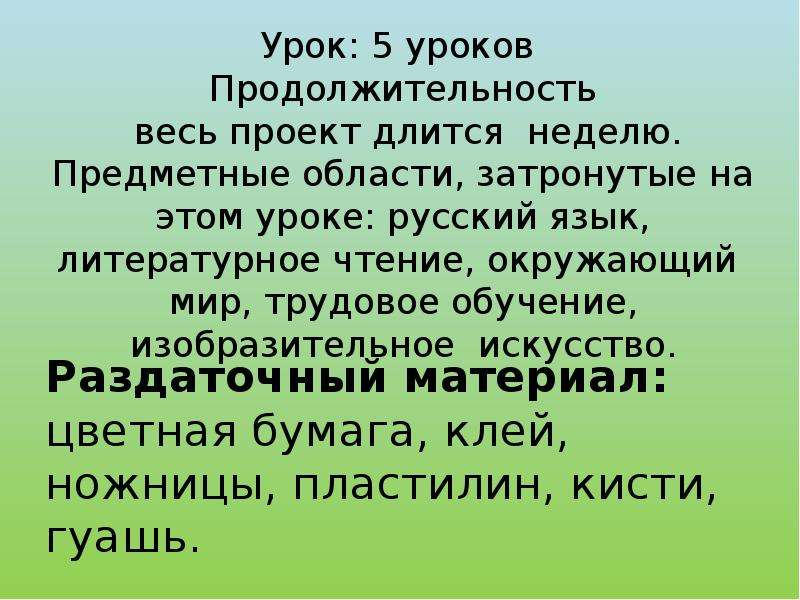 Урок: 5 уроков
Продолжительность
весь проект длится неделю.
Предметные области, затронутые на этом уроке: русский язык, литературное чтение, окружающий мир, трудовое обучение, изобразительное искусство.

Раздаточный материал: цветная бумага, клей, ножницы, пластилин, кисти, гуашь.